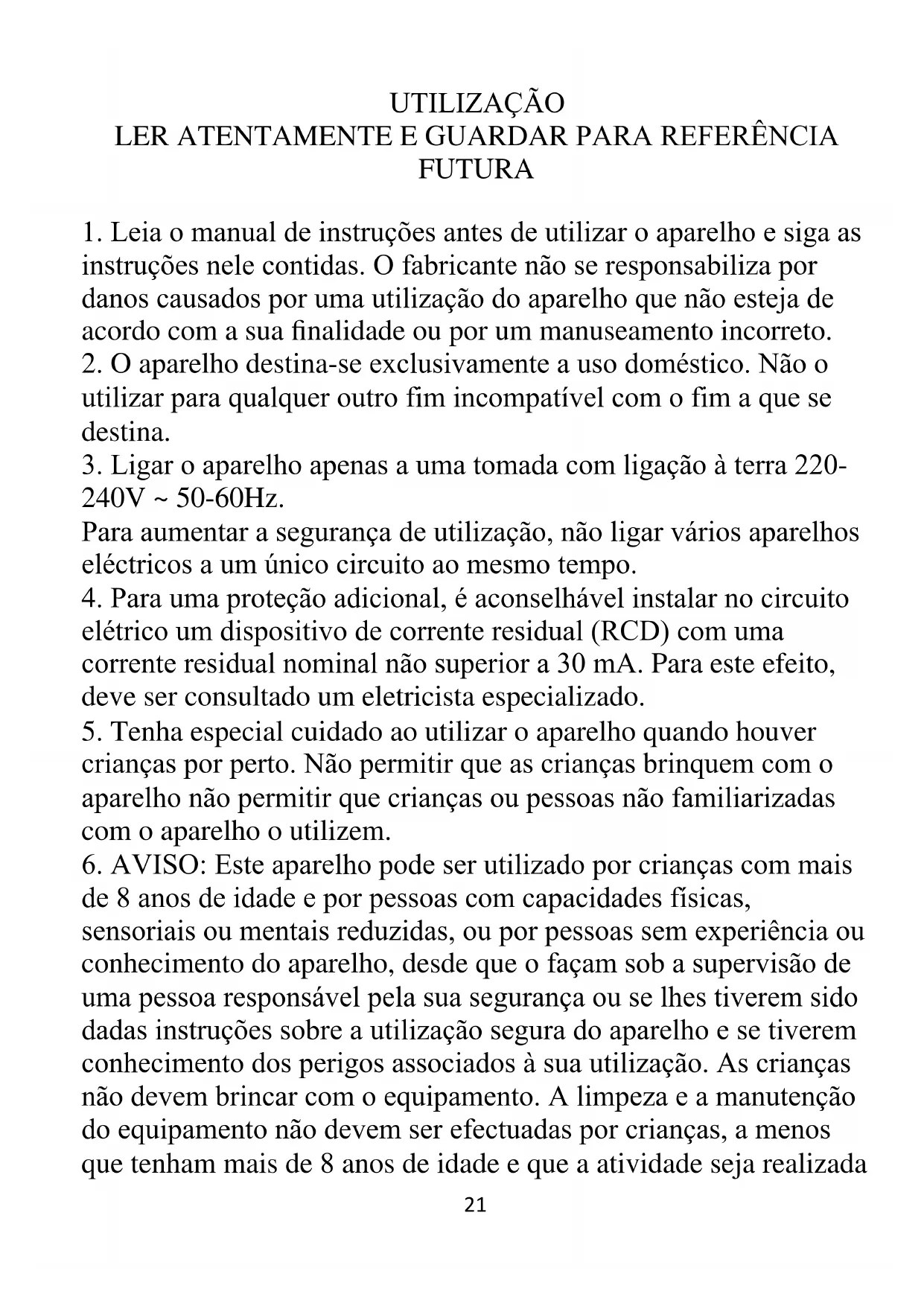 UTILIZAÇÃO
LER ATENTAMENTE E GUARDAR PARA REFERÊNCIA FUTURA

1. Leia o manual de instruções antes de utilizar o aparelho e siga as instruções nele contidas. O fabricante não se responsabiliza por danos causados por uma utilização do aparelho que não esteja de acordo com a sua finalidade ou por um manuseamento incorreto.
2. O aparelho destina-se exclusivamente a uso doméstico. Não o utilizar para qualquer outro fim incompatível com o fim a que se destina.
3. Ligar o aparelho apenas a uma tomada com ligação à terra 220-240V ~ 50-60Hz.
Para aumentar a segurança de utilização, não ligar vários aparelhos eléctricos a um único circuito ao mesmo tempo.
4. Para uma proteção adicional, é aconselhável instalar no circuito elétrico um dispositivo de corrente residual (RCD) com uma corrente residual nominal não superior a 30 mA. Para este efeito, deve ser consultado um eletricista especializado.
5. Tenha especial cuidado ao utilizar o aparelho quando houver crianças por perto. Não permitir que as crianças brinquem com o aparelho não permitir que crianças ou pessoas não familiarizadas com o aparelho o utilizem.
6. AVISO: Este aparelho pode ser utilizado por crianças com mais de 8 anos de idade e por pessoas com capacidades físicas, sensoriais ou mentais reduzidas, ou por pessoas sem experiência ou conhecimento do aparelho, desde que o façam sob a supervisão de uma pessoa responsável pela sua segurança ou se lhes tiverem sido dadas instruções sobre a utilização segura do aparelho e se tiverem conhecimento dos perigos associados à sua utilização. As crianças não devem brincar com o equipamento. A limpeza e a manutenção do equipamento não devem ser efectuadas por crianças, a menos que tenham mais de 8 anos de idade e que a atividade seja realizada

21